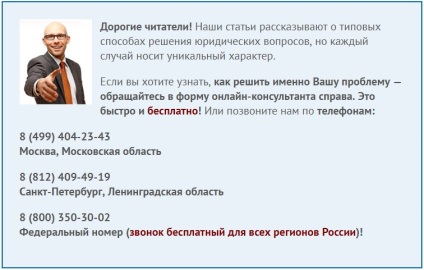 Дорогие читатели! Наши статьи рассказывают о типовых способах решения юридических вопросов, но каждый случай носит уникальный характер.

Если вы хотите узнать, как решить именно Вашу проблему — обращайтесь в форму онлайн-консультанта справа. Это быстро и бесплатно! Или позвоните нам по телефонам:

8 (499) 404-23-43
Москва, Московская область

8 (812) 409-49-19
Санкт-Петербург, Ленинградская область

8 (800) 350-30-02
Федеральный номер (звонок бесплатный для всех регионов России)!